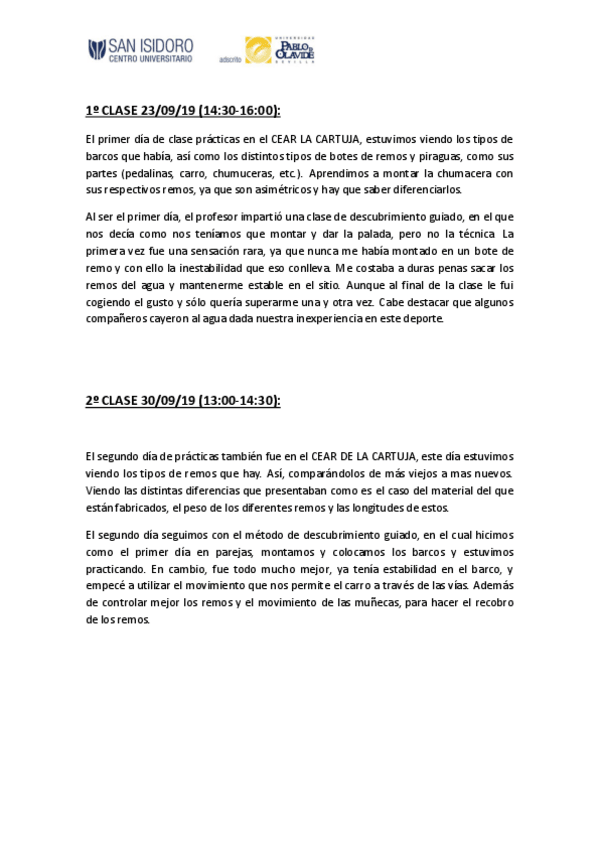 SAN ISIDORO
CENTRO UNIVERSITARIO

adscrito

UNIVERSIDAD
PABLO DE OLAVIDE
SEVILLA

1º CLASE 23/09/19 (14:30-16:00):

El primer día de clase prácticas en el CEAR LA CARTUJA, estuvimos viendo los tipos de barcos que había, así como los distintos tipos de botes de remos y piraguas, como sus partes (pedalinas, carro, chumuceras, etc.). Aprendimos a montar la chumacera con sus respectivos remos, ya que son asimétricos y hay que saber diferenciarlos.

Al ser el primer día, el profesor impartió una clase de descubrimiento guiado, en el que nos decía como nos teníamos que montar y dar la palada, pero no la técnica. La primera vez fue una sensación rara, ya que nunca me había montado en un bote de remo y con ello la inestabilidad que eso conlleva. Me costaba a duras penas sacar los remos del agua y mantenerme estable en el sitio. Aunque al final de la clase le fui cogiendo el gusto y sólo quería superarme una y otra vez. Cabe destacar que algunos compañeros cayeron al agua dada nuestra inexperiencia en este deporte.

2º CLASE 30/09/19 (13:00-14:30):

El segundo día de prácticas también fue en el CEAR DE LA CARTUJA, este día estuvimos viendo los tipos de remos que hay. Así, comparándolos de más viejos a mas nuevos. Viendo las distintas diferencias que presentaban como es el caso del material del que están fabricados, el peso de los diferentes remos y las longitudes de estos.

El segundo día seguimos con el método de descubrimiento guiado, en el cual hicimos como el primer día en parejas, montamos y colocamos los barcos y estuvimos practicando. En cambio, fue todo mucho mejor, ya tenía estabilidad en el barco, y empecé a utilizar el movimiento que nos permite el carro a través de las vías. Además de controlar mejor los remos y el movimiento de las muñecas, para hacer el recobro de los remos.